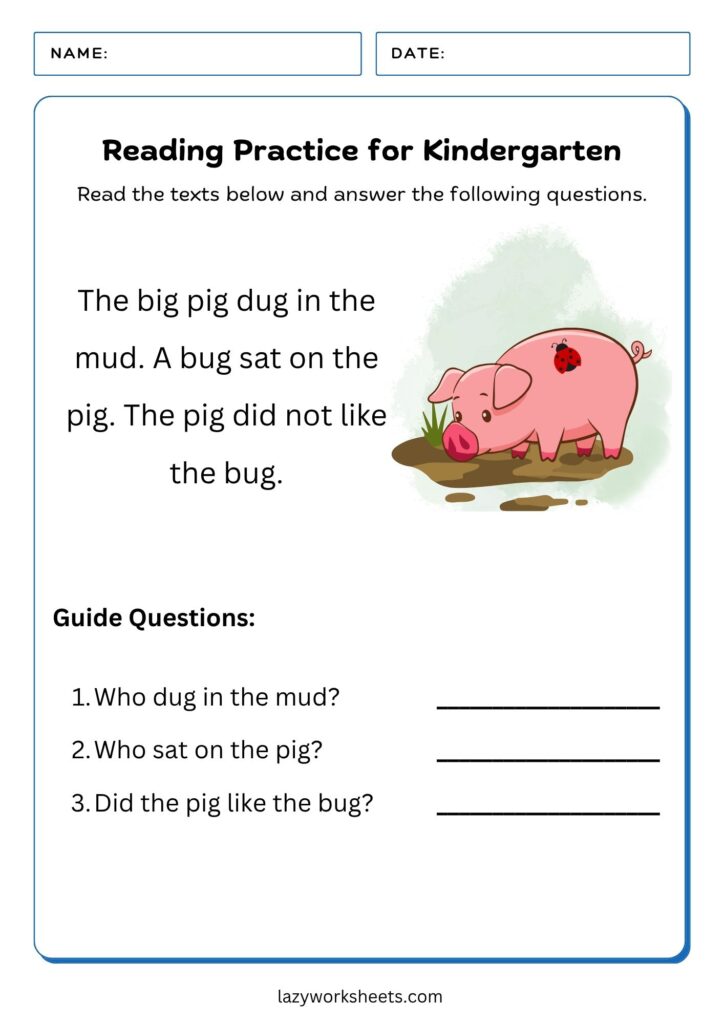 NAME:

DATE:

Reading Practice for Kindergarten

Read the texts below and answer the following questions.

The big pig dug in the mud. A bug sat on the pig. The pig did not like the bug.

Guide Questions:

1. Who dug in the mud? ________________

2. Who sat on the pig? ________________

3. Did the pig like the bug? ________________

lazyworksheets.com